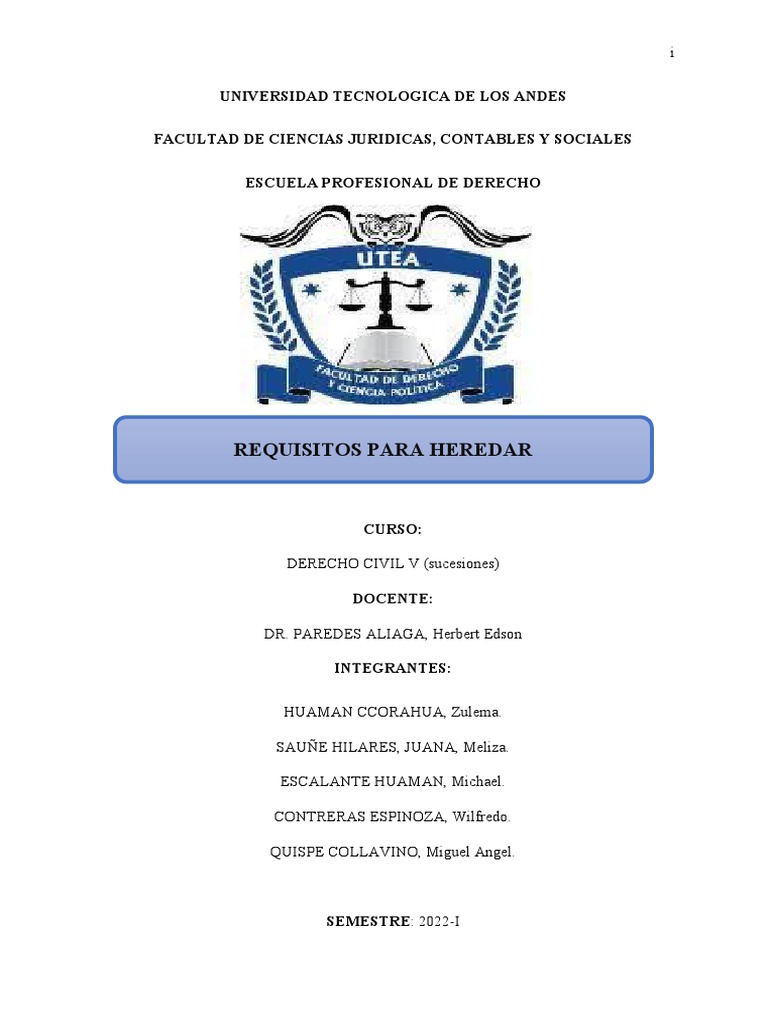 i

UNIVERSIDAD TECNOLOGICA DE LOS ANDES

FACULTAD DE CIENCIAS JURIDICAS, CONTABLES Y SOCIALES

ESCUELA PROFESIONAL DE DERECHO

UTEA

FACULTAD DE DERECHO Y CIENCIA POLITICA

REQUISITOS PARA HEREDAR

CURSO:

DERECHO CIVIL V (sucesiones)

DOCENTE:

DR. PAREDES ALIAGA, Herbert Edson

INTEGRANTES:

HUAMAN CCORAHUA, Zulema.

SAUÑE HILARES, JUANA, Meliza.

ESCALANTE HUAMAN, Michael.

CONTRERAS ESPINOZA, Wilfredo.

QUISPE COLLAVINO, Miguel Angel.

SEMESTRE: 2022-I